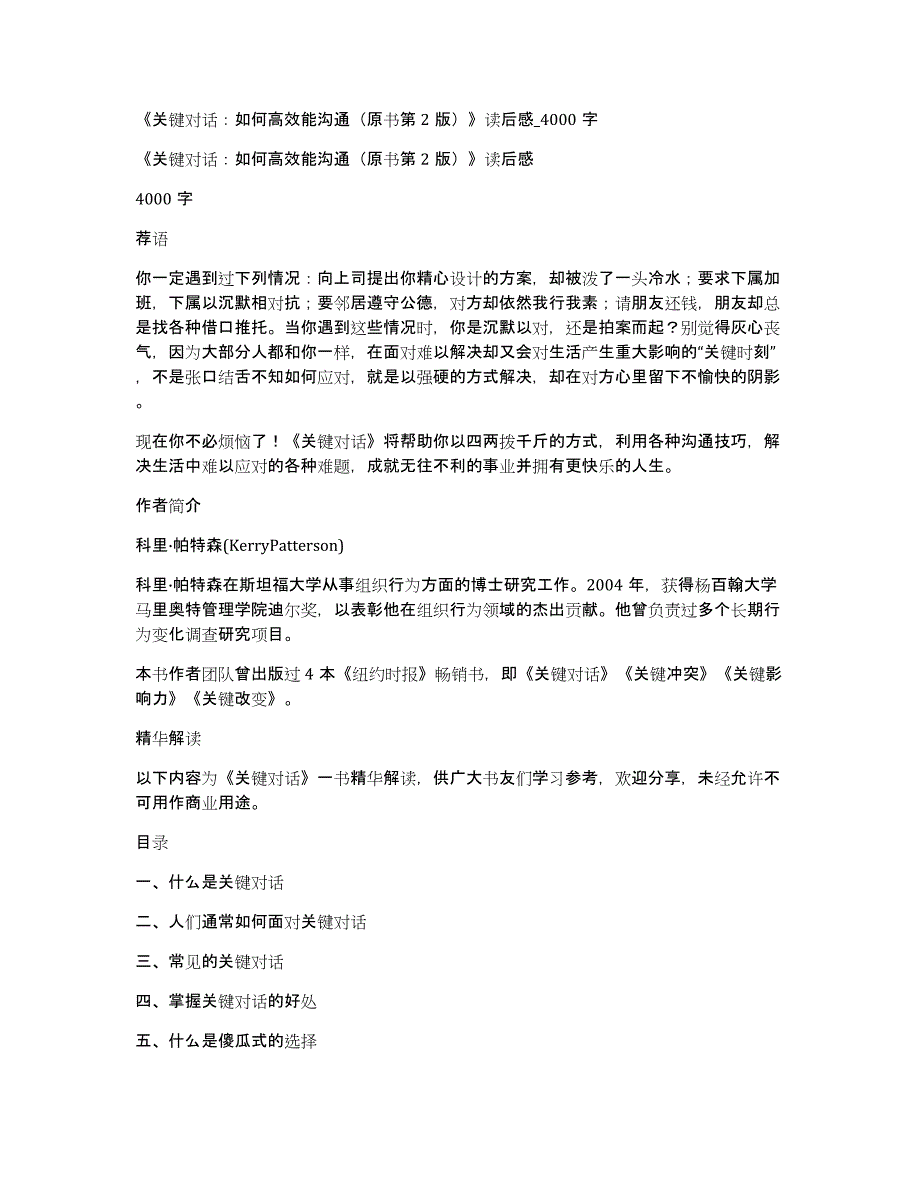 《关键对话：如何高效能沟通（原书第 2 版）》读后感_4000 字

《关键对话：如何高效能沟通（原书第 2 版）》读后感

4000 字

荐语

你一定遇到过下列情况：向上司提出你精心设计的方案，却被泼了一头冷水；要求下属加班，下属以沉默相对抗；要邻居遵守公德，对方却依然我行我素；请朋友还钱，朋友却总是找各种借口推托。当你遇到这些情况时，你是沉默以对，还是拍案而起？别觉得灰心丧气，因为大部分人都和你一样，在面对难以解决却又会对生活产生重大影响的“关键时刻”，不是张口结舌不知如何应对，就是以强硬的方式解决，却在对方心里留下不愉快的阴影。

现在你不必烦恼了！《关键对话》将帮助你以四两拨千斤的方式，利用各种沟通技巧，解决生活中难以应对的各种难题，成就无往不利的事业并拥有更快乐的人生。

作者简介

科里·帕特森(KerryPatterson)

科里·帕特森在斯坦福大学从事组织行为方面的博士研究工作。2004 年，获得杨百翰大学马里奥特管理学院迪尔奖，以表彰他在组织行为领域的杰出贡献。他曾负责过多个长期行为变化调查研究项目。

本书作者团队曾出版过 4 本《纽约时报》畅销书，即《关键对话》《关键冲突》《关键影响力》《关键改变》。

精华解读

以下内容为《关键对话》一书精华解读，供广大书友们学习参考，欢迎分享，未经允许不可用作商业用途。

目录

一、什么是关键对话

二、人们通常如何面对关键对话

三、常见的关键对话

四、掌握关键对话的好处

五、什么是傻瓜式的选择